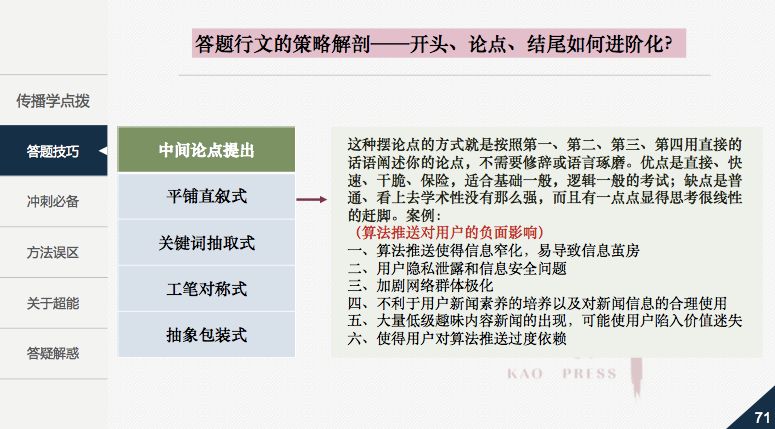 答题行文的策略解剖——开头、论点、结尾如何进阶化?

传播学点拨

答题技巧

冲刺必备

方法误区

关于超能

答疑解惑

中间论点提出

平铺直叙式

关键词抽取式

工笔对称式

抽象包装式

这种摆论点的方式就是按照第一、第二、第三、第四用直接的话语阐述你的论点，不需要修辞或语言琢磨。优点是直接、快速、干脆、保险，适合基础一般，逻辑一般的考试；缺点是普通、看上去学术性没有那么强，而且有一点点显得思考很线性的赶脚。案例：

（算法推送对用户的负面影响）

一、算法推送使得信息窄化，易导致信息茧房

二、用户隐私泄露和信息安全问题

三、加剧网络群体极化

四、不利于用户新闻素养的培养以及对新闻信息的合理使用

五、大量低级趣味内容新闻的出现，可能使用户陷入价值迷失

六、使得用户对算法推送过度依赖

KAO PRESS

71